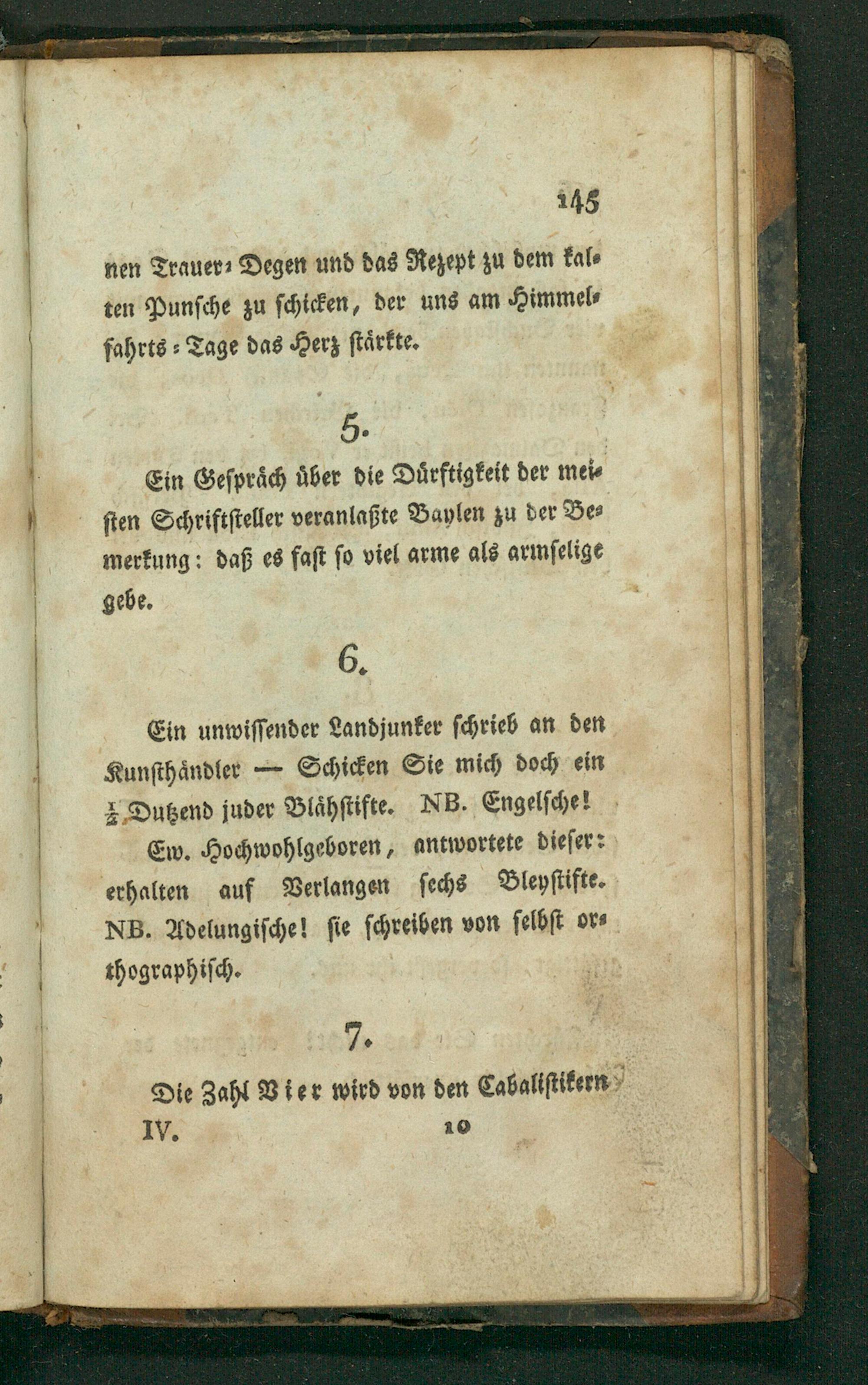 145

nen Trauer-Degen und das Rezept zu dem kalten Punsche zu schicken, der uns am Himmelfahrts-Tage das Herz stärkte.

5.

Ein Gespräch über die Dürftigkeit der meisten Schriftsteller veranlaßte Baylen zu der Bemerkung: daß es fast so viel arme als armselige gebe.

6.

Ein unwissender Landjunker schrieb an den Kunsthändler — Schicken Sie mich doch ein $\frac{1}{2}$ Dutzend juder Blähstifte. NB. Engelsche!

Ew. Hochwohlgeboren, antwortete dieser: erhalten auf Verlangen sechs Bleystifte. NB. Adelungische! sie schreiben von selbst orthographisch.

7.

Die Zahl Vier wird von den Cabalistikern

IV. 10